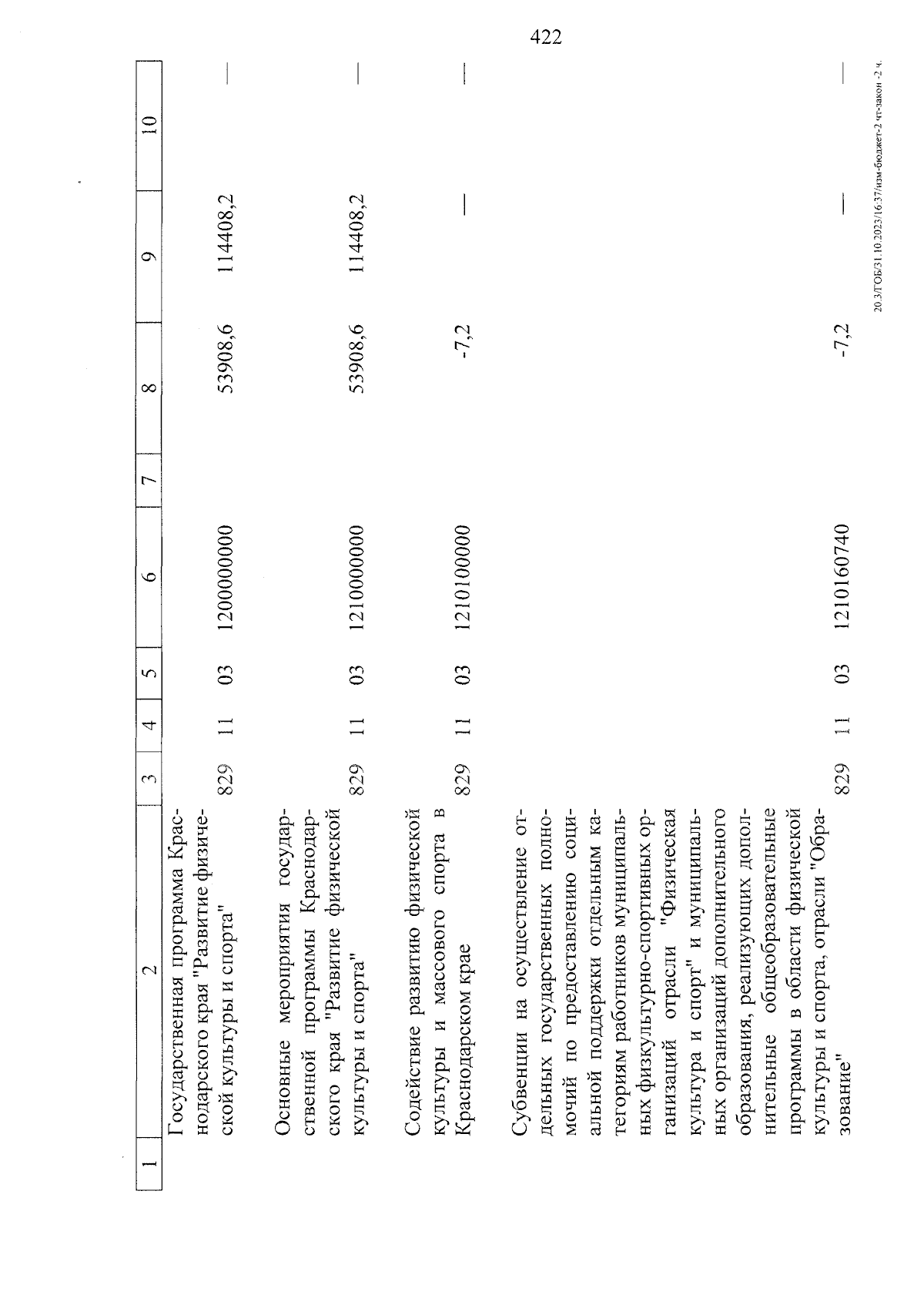 422

| 1 | 2 | 3 | 4 | 5 | 6 | 7 | 8 | 9 | 10 |
|---|---|---|---|---|---|---|---|---|---|
|  | Государственная программа Краснодарского края "Развитие физической культуры и спорта" | 829 | 11 | 03 | 1200000000 |  | 53908,6 | 114408,2 | — |
|  | Основные мероприятия государственной программы Краснодарского края "Развитие физической культуры и спорта" | 829 | 11 | 03 | 1210000000 |  | 53908,6 | 114408,2 | — |
|  | Содействие развитию физической культуры и массового спорта в Краснодарском крае | 829 | 11 | 03 | 1210100000 |  | -7,2 | — | — |
|  | Субвенции на осуществление отдельных государственных полномочий по предоставлению социальной поддержки отдельным категориям работников муниципальных физкультурно-спортивных организаций отрасли "Физическая культура и спорт" и муниципальных организаций дополнительного образования, реализующих дополнительные общеобразовательные программы в области физической культуры и спорта, отрасли "Образование" | 829 | 11 | 03 | 1210160740 |  | -7,2 | — | — |

20.3/ГОБ/31.10.2023/16:37/изм-бюджет-2 чт-закон -2 ч.